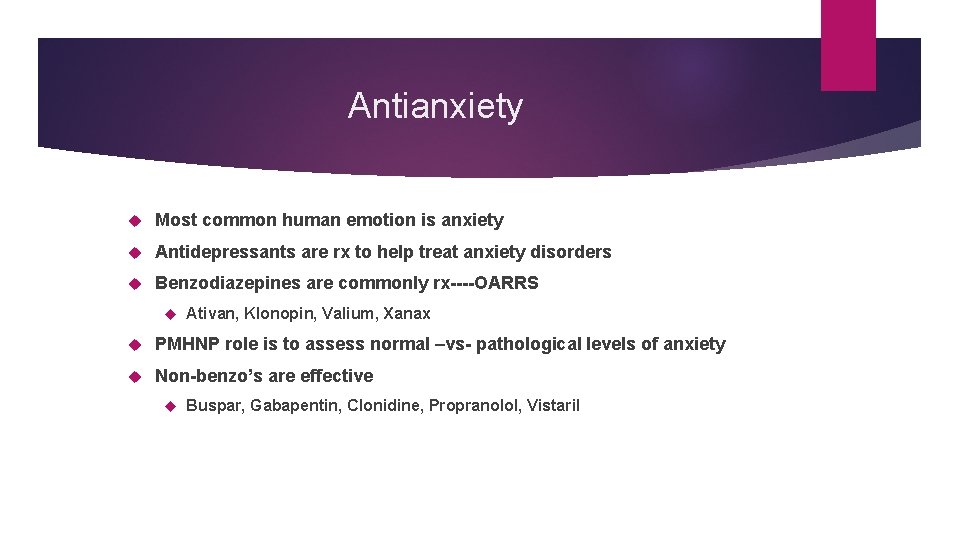 Antianxiety

Most common human emotion is anxiety

Antidepressants are rx to help treat anxiety disorders

Benzodiazepines are commonly rx----OARRS

Ativan, Klonopin, Valium, Xanax

PMHNP role is to assess normal –vs- pathological levels of anxiety

Non-benzo’s are effective

Buspar, Gabapentin, Clonidine, Propranolol, Vistaril